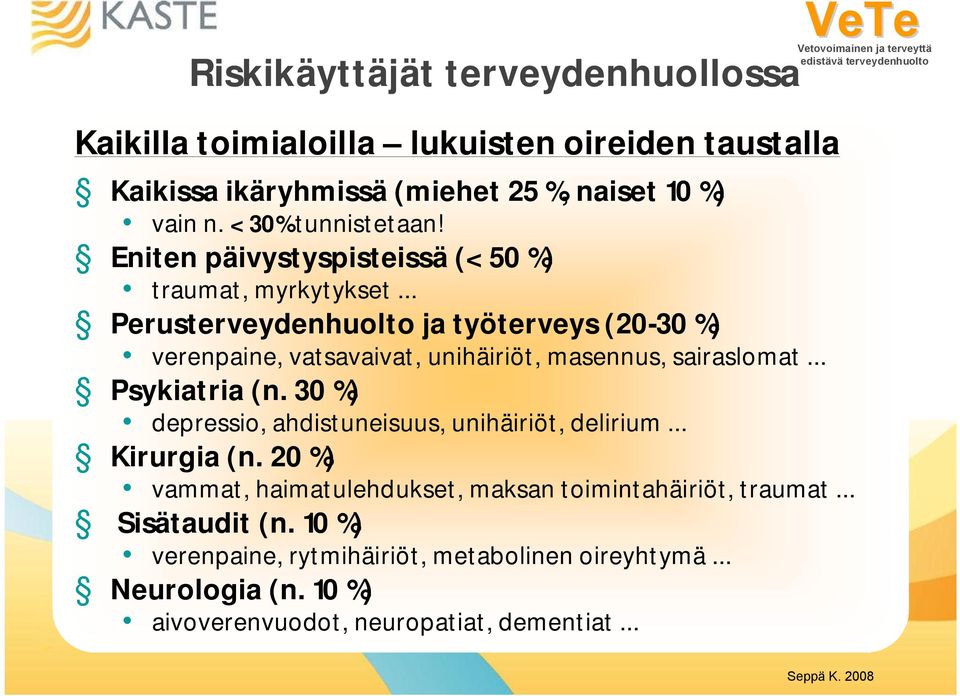 KASTE

VeTe
Vetovoimainen ja terveyttä edistävä terveydenhuolto

Riskikäyttäjät terveydenhuollossa

Kaikilla toimialoilla – lukuisten oireiden taustalla

§ Kaikissa ikäryhmissä (miehet 25 %, naiset 10 %)
• vain n. < 30% tunnistetaan!
§ Eniten päivystyspisteissä (< 50 %)
• traumat, myrkytykset ...
§ Perusterveydenhuolto ja työterveys (20-30 %)
• verenpaine, vatsavaivat, unihäiriöt, masennus, sairaslomat ...
§ Psykiatria (n. 30 %)
• depressio, ahdistuneisuus, unihäiriöt, delirium ...
§ Kirurgia (n. 20 %)
• vammat, haimatulehdukset, maksan toimintahäiriöt, traumat ...
§ Sisätaudit (n. 10 %)
• verenpaine, rytmihäiriöt, metabolinen oireyhtymä ...
§ Neurologia (n. 10 %)
• aivoverenvuodot, neuropatiat, dementiat ...

Seppä K. 2008